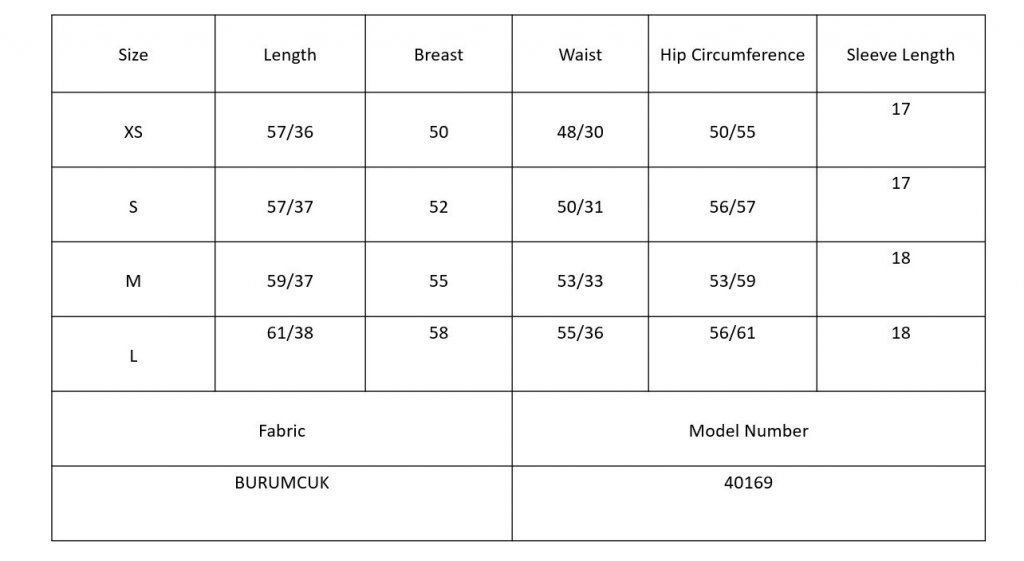 | Size | Length | Breast | Waist | Hip Circumference | Sleeve Length |
|---|---|---|---|---|---|
| XS | 57/36 | 50 | 48/30 | 50/55 | 17 |
| S | 57/37 | 52 | 50/31 | 56/57 | 17 |
| M | 59/37 | 55 | 53/33 | 53/59 | 18 |
| L | 61/38 | 58 | 55/36 | 56/61 | 18 |
| Fabric | | | Model Number | | |
| BURUMCUK | | | 40169 | | |